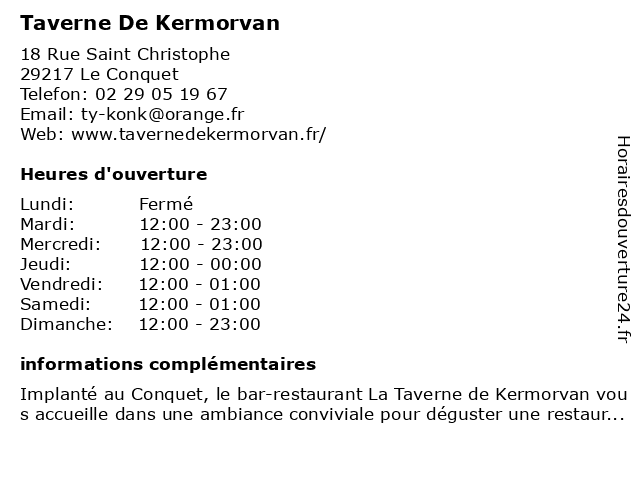 Taverne De Kermorvan

18 Rue Saint Christophe
29217 Le Conquet
Telefon: 02 29 05 19 67
Email: ty-konk@orange.fr
Web: www.tavernedekermorvan.fr/

Heures d'ouverture

Lundi: Fermé
Mardi: 12:00 - 23:00
Mercredi: 12:00 - 23:00
Jeudi: 12:00 - 00:00
Vendredi: 12:00 - 01:00
Samedi: 12:00 - 01:00
Dimanche: 12:00 - 23:00

informations complémentaires

Implanté au Conquet, le bar-restaurant La Taverne de Kermorvan vous accueille dans une ambiance conviviale pour déguster une restaur...

Horairesdouverture24.fr